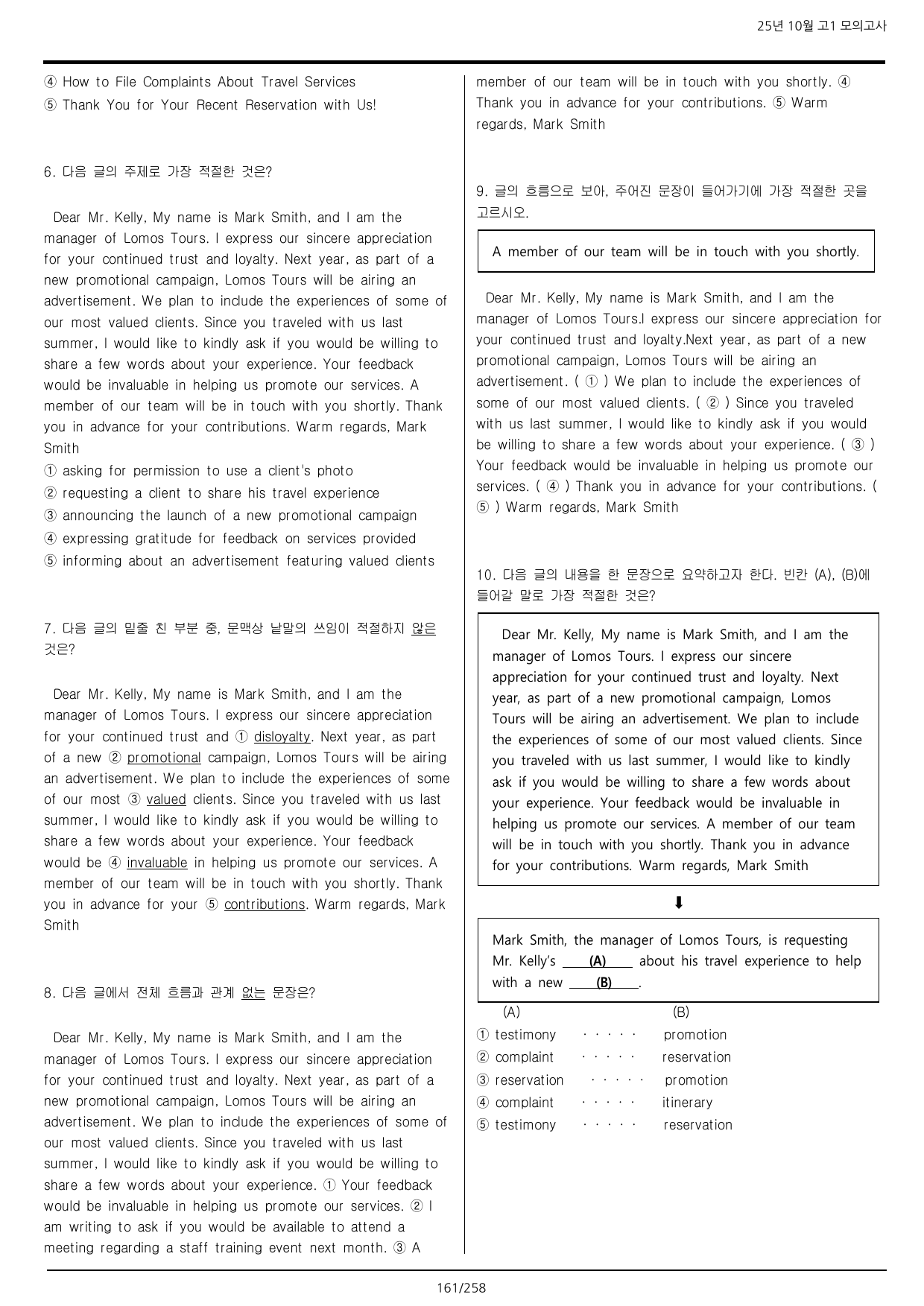 25년 10월 고1 모의고사

④ How to File Complaints About Travel Services
⑤ Thank You for Your Recent Reservation with Us!

6. 다음 글의 주제로 가장 적절한 것은?

Dear Mr. Kelly, My name is Mark Smith, and I am the manager of Lomos Tours. I express our sincere appreciation for your continued trust and loyalty. Next year, as part of a new promotional campaign, Lomos Tours will be airing an advertisement. We plan to include the experiences of some of our most valued clients. Since you traveled with us last summer, I would like to kindly ask if you would be willing to share a few words about your experience. Your feedback would be invaluable in helping us promote our services. A member of our team will be in touch with you shortly. Thank you in advance for your contributions. Warm regards, Mark Smith
① asking for permission to use a client's photo
② requesting a client to share his travel experience
③ announcing the launch of a new promotional campaign
④ expressing gratitude for feedback on services provided
⑤ informing about an advertisement featuring valued clients

7. 다음 글의 밑줄 친 부분 중, 문맥상 낱말의 쓰임이 적절하지 않은 것은?

Dear Mr. Kelly, My name is Mark Smith, and I am the manager of Lomos Tours. I express our sincere appreciation for your continued trust and ① disloyalty. Next year, as part of a new ② promotional campaign, Lomos Tours will be airing an advertisement. We plan to include the experiences of some of our most ③ valued clients. Since you traveled with us last summer, I would like to kindly ask if you would be willing to share a few words about your experience. Your feedback would be ④ invaluable in helping us promote our services. A member of our team will be in touch with you shortly. Thank you in advance for your ⑤ contributions. Warm regards, Mark Smith

8. 다음 글에서 전체 흐름과 관계 없는 문장은?

Dear Mr. Kelly, My name is Mark Smith, and I am the manager of Lomos Tours. I express our sincere appreciation for your continued trust and loyalty. Next year, as part of a new promotional campaign, Lomos Tours will be airing an advertisement. We plan to include the experiences of some of our most valued clients. Since you traveled with us last summer, I would like to kindly ask if you would be willing to share a few words about your experience. ① Your feedback would be invaluable in helping us promote our services. ② I am writing to ask if you would be available to attend a meeting regarding a staff training event next month. ③ A member of our team will be in touch with you shortly. ④ Thank you in advance for your contributions. ⑤ Warm regards, Mark Smith

9. 글의 흐름으로 보아, 주어진 문장이 들어가기에 가장 적절한 곳을 고르시오.

A member of our team will be in touch with you shortly.

Dear Mr. Kelly, My name is Mark Smith, and I am the manager of Lomos Tours.I express our sincere appreciation for your continued trust and loyalty.Next year, as part of a new promotional campaign, Lomos Tours will be airing an advertisement. ( ① ) We plan to include the experiences of some of our most valued clients. ( ② ) Since you traveled with us last summer, I would like to kindly ask if you would be willing to share a few words about your experience. ( ③ ) Your feedback would be invaluable in helping us promote our services. ( ④ ) Thank you in advance for your contributions. ( ⑤ ) Warm regards, Mark Smith

10. 다음 글의 내용을 한 문장으로 요약하고자 한다. 빈칸 (A), (B)에 들어갈 말로 가장 적절한 것은?

Dear Mr. Kelly, My name is Mark Smith, and I am the manager of Lomos Tours. I express our sincere appreciation for your continued trust and loyalty. Next year, as part of a new promotional campaign, Lomos Tours will be airing an advertisement. We plan to include the experiences of some of our most valued clients. Since you traveled with us last summer, I would like to kindly ask if you would be willing to share a few words about your experience. Your feedback would be invaluable in helping us promote our services. A member of our team will be in touch with you shortly. Thank you in advance for your contributions. Warm regards, Mark Smith

⬇

Mark Smith, the manager of Lomos Tours, is requesting Mr. Kelly's (A) about his travel experience to help with a new (B).

(A) (B)
① testimony ····· promotion
② complaint ····· reservation
③ reservation ····· promotion
④ complaint ····· itinerary
⑤ testimony ····· reservation

161/258